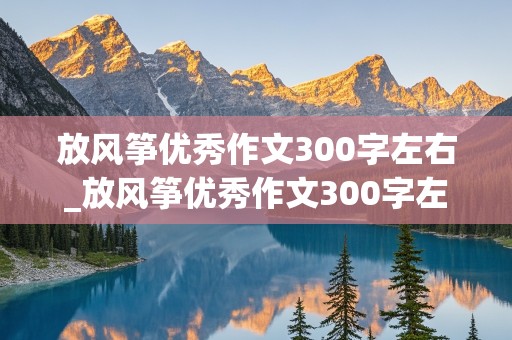 放风筝优秀作文300字左右_放风筝优秀作文300字左